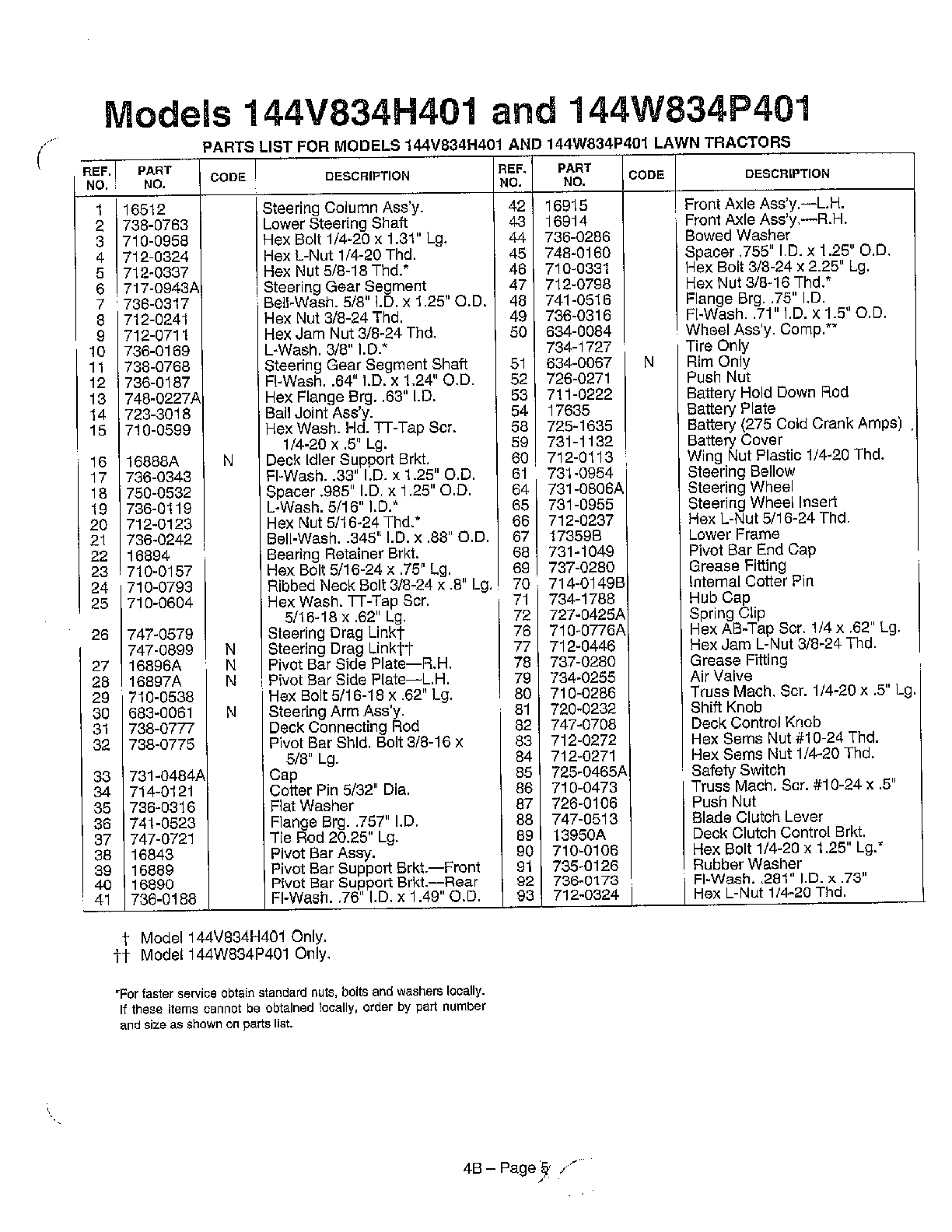 Models 144V834H401 and 144W834P401

PARTS LIST FOR MODELS 144V834H401 AND 144W834P401 LAWN TRACTORS

| REF. NO. | PART NO. | CODE | DESCRIPTION |
|---|---|---|---|
| 1 | 16512 | | Steering Column Ass'y. |
| 2 | 738-0763 | | Lower Steering Shaft |
| 3 | 710-0958 | | Hex Bolt 1/4-20 x 1.31" Lg. |
| 4 | 712-0324 | | Hex L-Nut 1/4-20 Thd. |
| 5 | 712-0337 | | Hex Nut 5/8-18 Thd.* |
| 6 | 717-0943A | | Steering Gear Segment |
| 7 | 736-0317 | | Bell-Wash. 5/8" I.D. x 1.25" O.D. |
| 8 | 712-0241 | | Hex Nut 3/8-24 Thd. |
| 9 | 712-0711 | | Hex Jam Nut 3/8-24 Thd. |
| 10 | 736-0169 | | L-Wash. 3/8" I.D.* |
| 11 | 738-0768 | | Steering Gear Segment Shaft |
| 12 | 736-0187 | | Fl-Wash. .64" I.D. x 1.24" O.D. |
| 13 | 748-0227A | | Hex Flange Brg. .63" I.D. |
| 14 | 723-3018 | | Ball Joint Ass'y. |
| 15 | 710-0599 | | Hex Wash. Hd. TT-Tap Scr. 1/4-20 x .5" Lg. |
| 16 | 16888A | N | Deck Idler Support Brkt. |
| 17 | 736-0343 | | Fl-Wash. .33" I.D. x 1.25" O.D. |
| 18 | 750-0532 | | Spacer .985" I.D. x 1.25" O.D. |
| 19 | 736-0119 | | L-Wash. 5/16" I.D.* |
| 20 | 712-0123 | | Hex Nut 5/16-24 Thd.* |
| 21 | 736-0242 | | Bell-Wash. .345" I.D. x .88" O.D. |
| 22 | 16894 | | Bearing Retainer Brkt. |
| 23 | 710-0157 | | Hex Bolt 5/16-24 x .75" Lg. |
| 24 | 710-0793 | | Ribbed Neck Bolt 3/8-24 x .8" Lg. |
| 25 | 710-0604 | | Hex Wash. TT-Tap Scr. 5/16-18 x .62" Lg. |
| 26 | 747-0579 | | Steering Drag Link† |
| | 747-0899 | N | Steering Drag Link†† |
| 27 | 16896A | N | Pivot Bar Side Plate—R.H. |
| 28 | 16897A | N | Pivot Bar Side Plate—L.H. |
| 29 | 710-0538 | | Hex Bolt 5/16-18 x .62" Lg. |
| 30 | 683-0061 | N | Steering Arm Ass'y. |
| 31 | 738-0777 | | Deck Connecting Rod |
| 32 | 738-0775 | | Pivot Bar Shld. Bolt 3/8-16 x 5/8" Lg. |
| 33 | 731-0484A | | Cap |
| 34 | 714-0121 | | Cotter Pin 5/32" Dia. |
| 35 | 736-0316 | | Flat Washer |
| 36 | 741-0523 | | Flange Brg. .757" I.D. |
| 37 | 747-0721 | | Tie Rod 20.25" Lg. |
| 38 | 16843 | | Pivot Bar Assy. |
| 39 | 16889 | | Pivot Bar Support Brkt.—Front |
| 40 | 16890 | | Pivot Bar Support Brkt.—Rear |
| 41 | 736-0188 | | Fl-Wash. .76" I.D. x 1.49" O.D. |

| REF. NO. | PART NO. | CODE | DESCRIPTION |
|---|---|---|---|
| 42 | 16915 | | Front Axle Ass'y.—L.H. |
| 43 | 16914 | | Front Axle Ass'y.—R.H. |
| 44 | 736-0286 | | Bowed Washer |
| 45 | 748-0160 | | Spacer .755" I.D. x 1.25" O.D. |
| 46 | 710-0331 | | Hex Bolt 3/8-24 x 2.25" Lg. |
| 47 | 712-0798 | | Hex Nut 3/8-16 Thd.* |
| 48 | 741-0516 | | Flange Brg. .75" I.D. |
| 49 | 736-0316 | | Fl-Wash. .71" I.D. x 1.5" O.D. |
| 50 | 634-0084 | | Wheel Ass'y. Comp.** |
| | 734-1727 | | Tire Only |
| 51 | 634-0067 | N | Rim Only |
| 52 | 726-0271 | | Push Nut |
| 53 | 711-0222 | | Battery Hold Down Rod |
| 54 | 17635 | | Battery Plate |
| 58 | 725-1635 | | Battery (275 Cold Crank Amps) |
| 59 | 731-1132 | | Battery Cover |
| 60 | 712-0113 | | Wing Nut Plastic 1/4-20 Thd. |
| 61 | 731-0954 | | Steering Bellow |
| 64 | 731-0806A | | Steering Wheel |
| 65 | 731-0955 | | Steering Wheel Insert |
| 66 | 712-0237 | | Hex L-Nut 5/16-24 Thd. |
| 67 | 17359B | | Lower Frame |
| 68 | 731-1049 | | Pivot Bar End Cap |
| 69 | 737-0280 | | Grease Fitting |
| 70 | 714-0149B | | Internal Cotter Pin |
| 71 | 734-1788 | | Hub Cap |
| 72 | 727-0425A | | Spring Clip |
| 76 | 710-0776A | | Hex AB-Tap Scr. 1/4 x .62" Lg. |
| 77 | 712-0446 | | Hex Jam L-Nut 3/8-24 Thd. |
| 78 | 737-0280 | | Grease Fitting |
| 79 | 734-0255 | | Air Valve |
| 80 | 710-0286 | | Truss Mach. Scr. 1/4-20 x .5" Lg. |
| 81 | 720-0232 | | Shift Knob |
| 82 | 747-0708 | | Deck Control Knob |
| 83 | 712-0272 | | Hex Sems Nut #10-24 Thd. |
| 84 | 712-0271 | | Hex Sems Nut 1/4-20 Thd. |
| 85 | 725-0465A | | Safety Switch |
| 86 | 710-0473 | | Truss Mach. Scr. #10-24 x .5" |
| 87 | 726-0106 | | Push Nut |
| 88 | 747-0513 | | Blade Clutch Lever |
| 89 | 13950A | | Deck Clutch Control Brkt. |
| 90 | 710-0106 | | Hex Bolt 1/4-20 x 1.25" Lg.* |
| 91 | 735-0126 | | Rubber Washer |
| 92 | 736-0173 | | Fl-Wash. .281" I.D. x .73" |
| 93 | 712-0324 | | Hex L-Nut 1/4-20 Thd. |

† Model 144V834H401 Only.
†† Model 144W834P401 Only.

*For faster service obtain standard nuts, bolts and washers locally. If these items cannot be obtained locally, order by part number and size as shown on parts list.

4B – Page 5